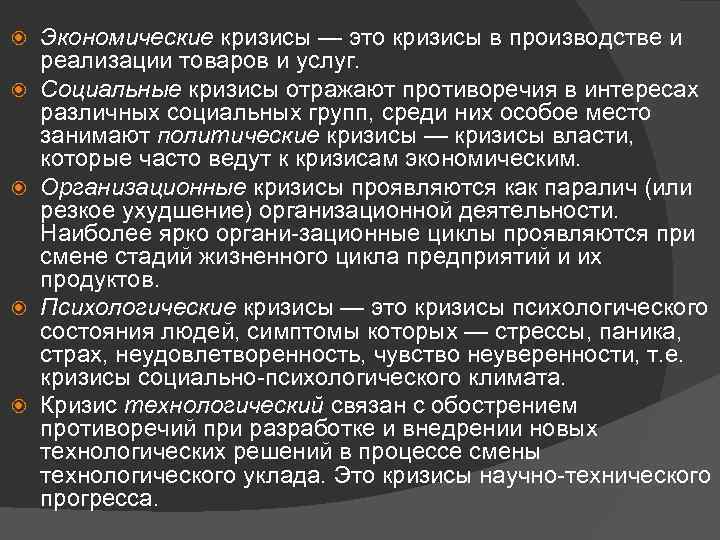 Экономические кризисы — это кризисы в производстве и реализации товаров и услуг.

Социальные кризисы отражают противоречия в интересах различных социальных групп, среди них особое место занимают политические кризисы — кризисы власти, которые часто ведут к кризисам экономическим.

Организационные кризисы проявляются как паралич (или резкое ухудшение) организационной деятельности. Наиболее ярко органи-зационные циклы проявляются при смене стадий жизненного цикла предприятий и их продуктов.

Психологические кризисы — это кризисы психологического состояния людей, симптомы которых — стрессы, паника, страх, неудовлетворенность, чувство неуверенности, т.е. кризисы социально-психологического климата.

Кризис технологический связан с обострением противоречий при разработке и внедрении новых технологических решений в процессе смены технологического уклада. Это кризисы научно-технического прогресса.